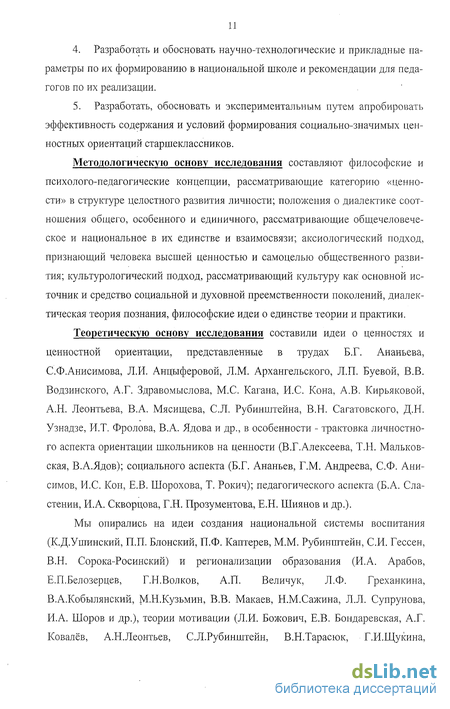 11

4. Разработать и обосновать научно-технологические и прикладные параметры по их формированию в национальной школе и рекомендации для педагогов по их реализации.

5. Разработать, обосновать и экспериментальным путем апробировать эффективность содержания и условий формирования социально-значимых ценностных ориентаций старшеклассников.

Методологическую основу исследования составляют философские и психолого-педагогические концепции, рассматривающие категорию «ценности» в структуре целостного развития личности; положения о диалектике соотношения общего, особенного и единичного, рассматривающие общечеловеческое и национальное в их единстве и взаимосвязи; аксиологический подход, признающий человека высшей ценностью и самоцелью общественного развития; культурологический подход, рассматривающий культуру как основной источник и средство социальной и духовной преемственности поколений, диалектическая теория познания, философские идеи о единстве теории и практики.

Теоретическую основу исследования составили идеи о ценностях и ценностной ориентации, представленные в трудах Б.Г. Ананьева, С.Ф.Анисимова, Л.И. Анцыферовой, Л.М. Архангельского, Л.П. Буевой, В.В. Водзинского, А.Г. Здравомыслова, М.С. Кагана, И.С. Кона, А.В. Кирьяковой, А.Н. Леонтьева, В.А. Мясищева, С.Л. Рубинштейна, В.Н. Сагатовского, Д.Н. Узнадзе, И.Т. Фролова, В.А. Ядова и др., в особенности - трактовка личностного аспекта ориентации школьников на ценности (В.Г.Алексеева, Т.Н. Мальковская, В.А.Ядов); социального аспекта (Б.Г. Ананьев, Г.М. Андреева, С.Ф. Анисимов, И.С. Кон, Е.В. Шорохова, Т. Рокич); педагогического аспекта (Б.А. Сластенин, И.А. Скворцова, Г.Н. Прозументова, Е.Н. Шиянов и др.).

Мы опирались на идеи создания национальной системы воспитания (К.Д.Ушинский, П.П. Блонский, П.Ф. Каптерев, М.М. Рубинштейн, С.И. Гессен, В.Н. Сорока-Росинский) и регионализации образования (И.А. Арабов, Е.П.Белозерцев, Г.Н.Волков, А.П. Величук, Л.Ф. Греханкина, В.А.Кобылянский, М.Н.Кузьмин, В.В. Макаев, Н.М.Сажина, Л.Л. Супрунова, И.А. Шоров и др.), теории мотивации (Л.И. Божович, Е.В. Бондаревская, А.Г. Ковалёв, А.Н.Леонтьев, С.Л.Рубинштейн, В.Н.Тарасюк, Г.И.Щукина,

dsLib.net
библиотека диссертаций